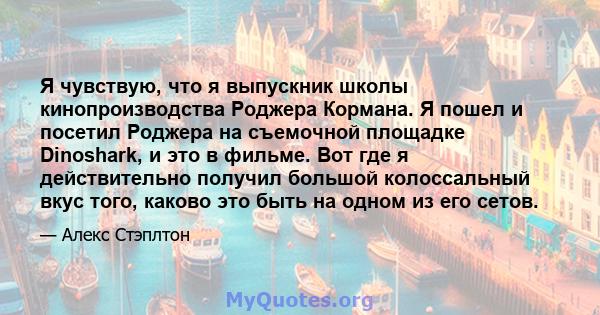 Я чувствую, что я выпускник школы кинопроизводства Роджера Кормана. Я пошел и посетил Роджера на съемочной площадке Dinoshark, и это в фильме. Вот где я действительно получил большой колоссальный вкус того, каково это быть на одном из его сетов.

— Алекс Стэплтон

MyQuotes.org